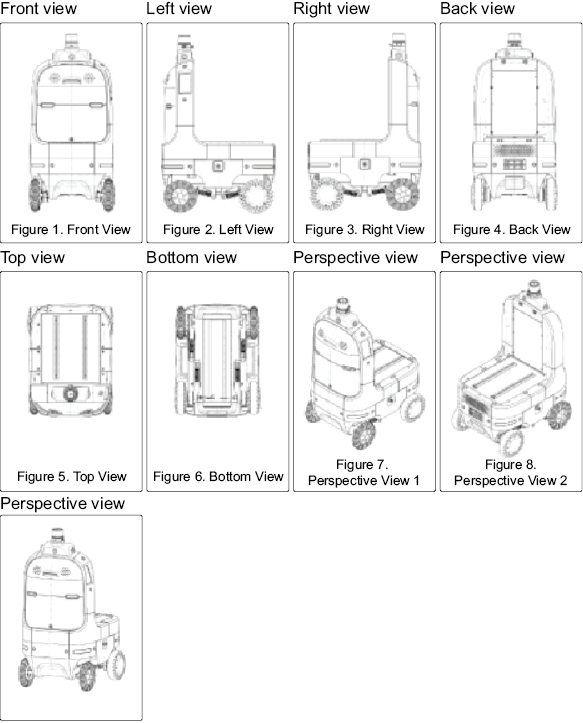 Front view

Figure 1. Front View

Left view

Figure 2. Left View

Right view

Figure 3. Right View

Back view

Figure 4. Back View

Top view

Figure 5. Top View

Bottom view

Figure 6. Bottom View

Perspective view

Figure 7. Perspective View 1

Perspective view

Figure 8. Perspective View 2

Perspective view